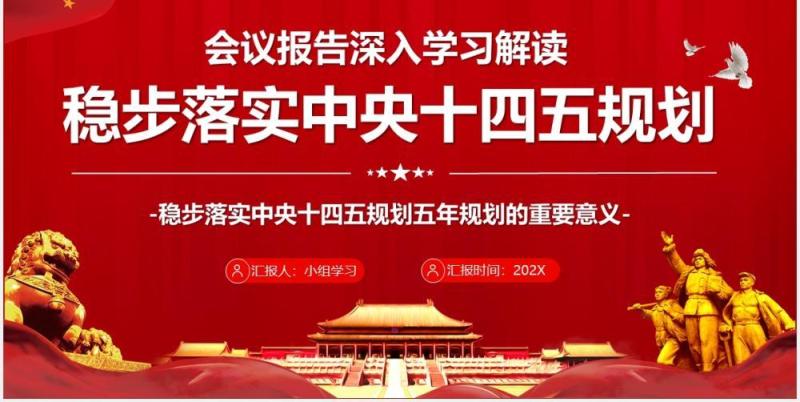 会议报告深入学习解读

稳步落实中央十四五规划

-稳步落实中央十四五规划五年规划的重要意义-

汇报人：小组学习

汇报时间：202X